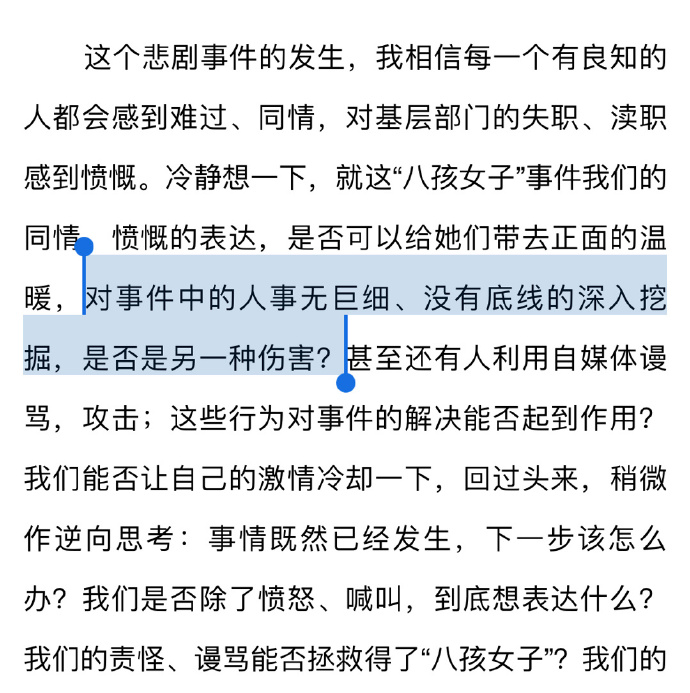 这个悲剧事件的发生，我相信每一个有良知的人都会感到难过、同情，对基层部门的失职、渎职感到愤慨。冷静想一下，就这“八孩女子”事件我们的同情、愤慨的表达，是否可以给她们带去正面的温暖，对事件中的人事无巨细、没有底线的深入挖掘，是否是另一种伤害？甚至还有人利用自媒体谩骂，攻击；这些行为对事件的解决能否起到作用？我们能否让自己的激情冷却一下，回过头来，稍微作逆向思考：事情既然已经发生，下一步该怎么办？我们是否除了愤怒、喊叫，到底想表达什么？我们的责怪、谩骂能否拯救得了“八孩女子”？我们的